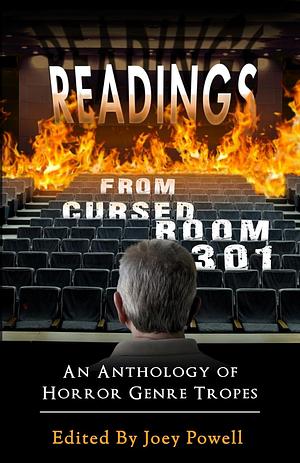 READINGS

FROM CURSED ROOM 301

AN ANTHOLOGY OF HORROR GENRE TROPES

Edited By Joey Powell